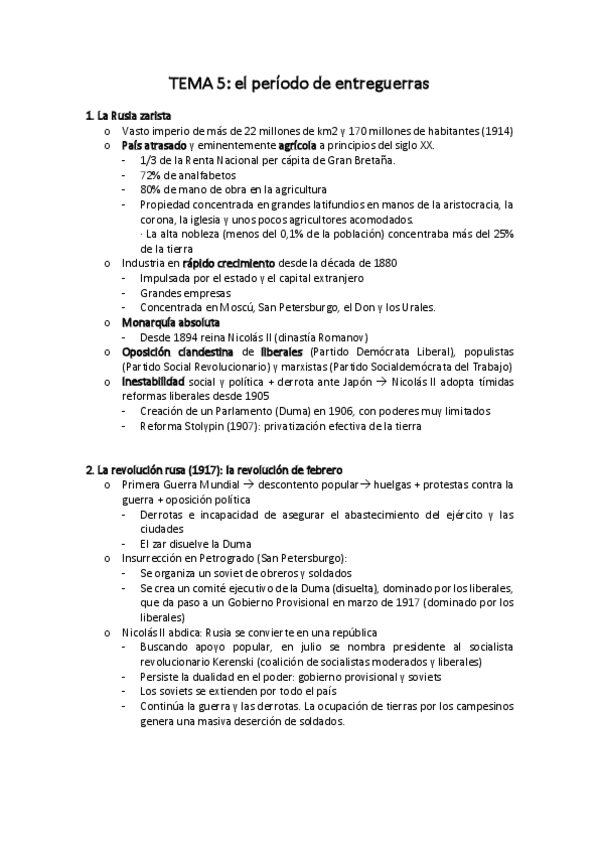 TEMA 5: el período de entreguerras

1. La Rusia zarista
o Vasto imperio de más de 22 millones de km2 y 170 millones de habitantes (1914)
o País atrasado y eminentemente agrícola a principios del siglo XX.
- 1/3 de la Renta Nacional per cápita de Gran Bretaña.
- 72% de analfabetos
- 80% de mano de obra en la agricultura
- Propiedad concentrada en grandes latifundios en manos de la aristocracia, la corona, la iglesia y unos pocos agricultores acomodados.
· La alta nobleza (menos del 0,1% de la población) concentraba más del 25% de la tierra
o Industria en rápido crecimiento desde la década de 1880
- Impulsada por el estado y el capital extranjero
- Grandes empresas
- Concentrada en Moscú, San Petersburgo, el Don y los Urales.
o Monarquía absoluta
- Desde 1894 reina Nicolás II (dinastía Romanov)
o Oposición clandestina de liberales (Partido Demócrata Liberal), populistas (Partido Social Revolucionario) y marxistas (Partido Socialdemócrata del Trabajo)
o Inestabilidad social y política + derrota ante Japón → Nicolás II adopta tímidas reformas liberales desde 1905
- Creación de un Parlamento (Duma) en 1906, con poderes muy limitados
- Reforma Stolypin (1907): privatización efectiva de la tierra

2. La revolución rusa (1917): la revolución de febrero
o Primera Guerra Mundial → descontento popular → huelgas + protestas contra la guerra + oposición política
- Derrotas e incapacidad de asegurar el abastecimiento del ejército y las ciudades
- El zar disuelve la Duma
o Insurrección en Petrogrado (San Petersburgo):
- Se organiza un soviet de obreros y soldados
- Se crea un comité ejecutivo de la Duma (disuelta), dominado por los liberales, que da paso a un Gobierno Provisional en marzo de 1917 (dominado por los liberales)
o Nicolás II abdica: Rusia se convierte en una república
- Buscando apoyo popular, en julio se nombra presidente al socialista revolucionario Kerenski (coalición de socialistas moderados y liberales)
- Persiste la dualidad en el poder: gobierno provisional y soviets
- Los soviets se extienden por todo el país
- Continúa la guerra y las derrotas. La ocupación de tierras por los campesinos genera una masiva deserción de soldados.